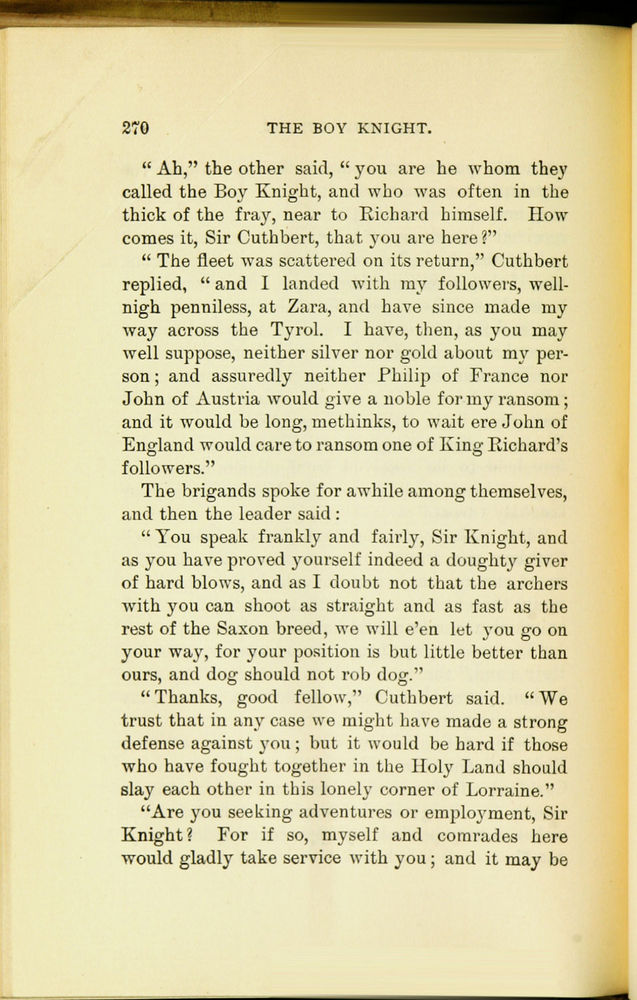 270 THE BOY KNIGHT.

"Ah," the other said, "you are he whom they called the Boy Knight, and who was often in the thick of the fray, near to Richard himself. How comes it, Sir Cuthbert, that you are here?"

"The fleet was scattered on its return," Cuthbert replied, "and I landed with my followers, well-nigh penniless, at Zara, and have since made my way across the Tyrol. I have, then, as you may well suppose, neither silver nor gold about my person; and assuredly neither Philip of France nor John of Austria would give a noble for my ransom; and it would be long, methinks, to wait ere John of England would care to ransom one of King Richard's followers."

The brigands spoke for awhile among themselves, and then the leader said:

"You speak frankly and fairly, Sir Knight, and as you have proved yourself indeed a doughty giver of hard blows, and as I doubt not that the archers with you can shoot as straight and as fast as the rest of the Saxon breed, we will e'en let you go on your way, for your position is but little better than ours, and dog should not rob dog."

"Thanks, good fellow," Cuthbert said. "We trust that in any case we might have made a strong defense against you; but it would be hard if those who have fought together in the Holy Land should slay each other in this lonely corner of Lorraine."

"Are you seeking adventures or employment, Sir Knight? For if so, myself and comrades here would gladly take service with you; and it may be